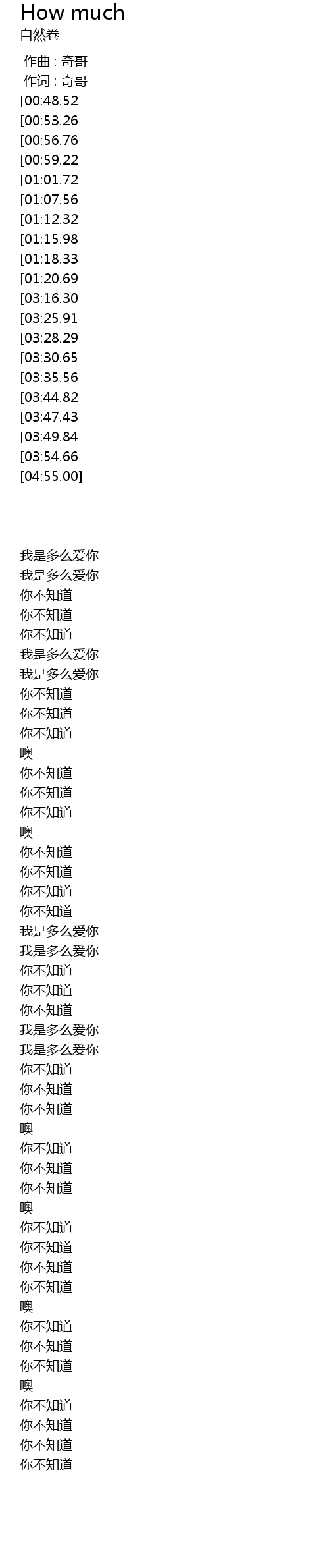 How much
自然卷

作曲 : 奇哥
作词 : 奇哥
[00:48.52
[00:53.26
[00:56.76
[00:59.22
[01:01.72
[01:07.56
[01:12.32
[01:15.98
[01:18.33
[01:20.69
[03:16.30
[03:25.91
[03:28.29
[03:30.65
[03:35.56
[03:44.82
[03:47.43
[03:49.84
[03:54.66
[04:55.00]

我是多么爱你
我是多么爱你
你不知道
你不知道
你不知道
我是多么爱你
我是多么爱你
你不知道
你不知道
你不知道
噢
你不知道
你不知道
你不知道
噢
你不知道
你不知道
你不知道
你不知道
我是多么爱你
我是多么爱你
你不知道
你不知道
你不知道
我是多么爱你
我是多么爱你
你不知道
你不知道
你不知道
噢
你不知道
你不知道
你不知道
噢
你不知道
你不知道
你不知道
你不知道
噢
你不知道
你不知道
你不知道
噢
你不知道
你不知道
你不知道
你不知道